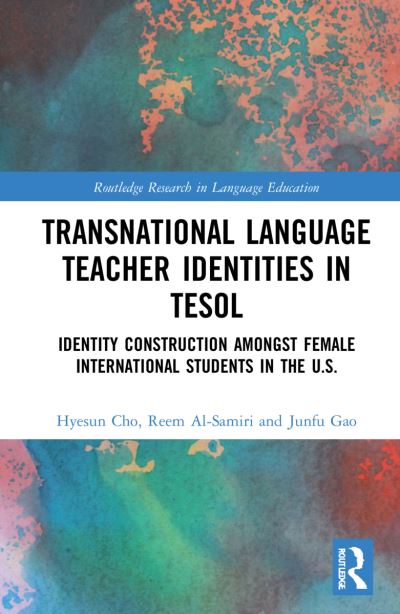 Routledge Research in Language Education

TRANSNATIONAL LANGUAGE TEACHER IDENTITIES IN TESOL

IDENTITY CONSTRUCTION AMONGST FEMALE INTERNATIONAL STUDENTS IN THE U.S.

Hyesun Cho, Reem Al-Samiri and Junfu Gao

ROUTLEDGE